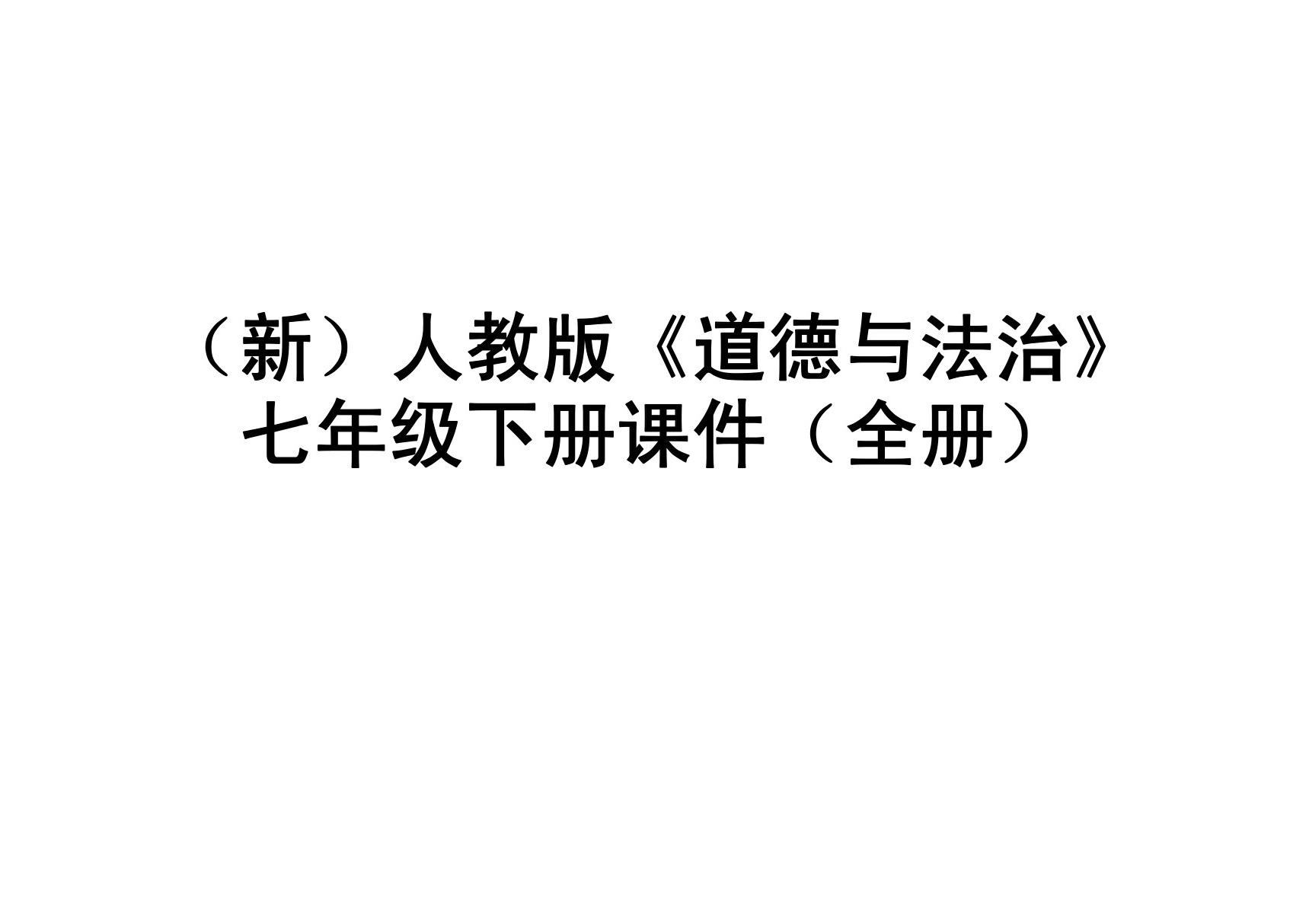 （新）人教版《道德与法治》七年级下册课件（全册）